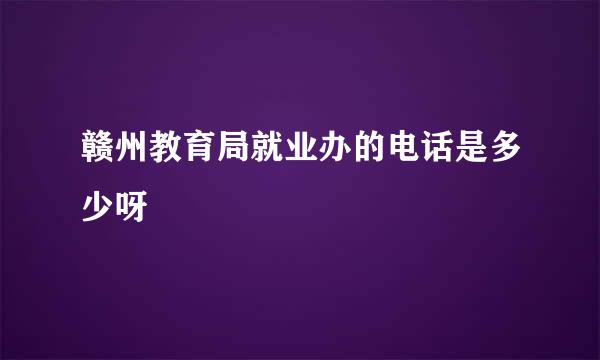 赣州教育局就业办的电话是多少呀